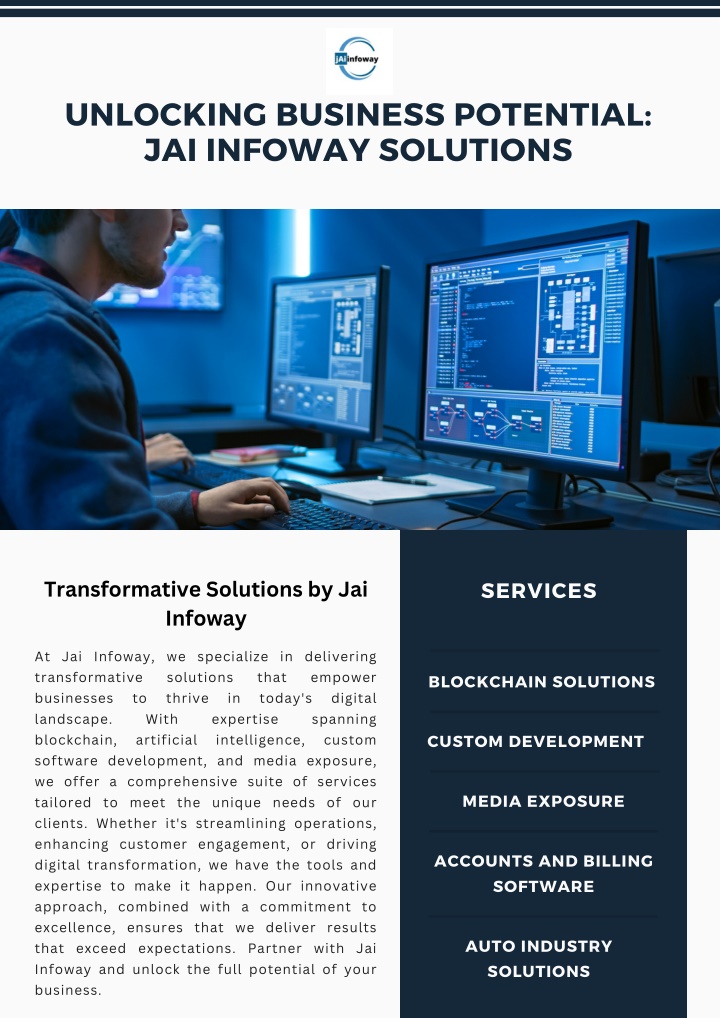 JAI infoway

UNLOCKING BUSINESS POTENTIAL: JAI INFOWAY SOLUTIONS

Transformative Solutions by Jai Infoway

At Jai Infoway, we specialize in delivering transformative solutions that empower businesses to thrive in today's digital landscape. With expertise spanning blockchain, artificial intelligence, custom software development, and media exposure, we offer a comprehensive suite of services tailored to meet the unique needs of our clients. Whether it's streamlining operations, enhancing customer engagement, or driving digital transformation, we have the tools and expertise to make it happen. Our innovative approach, combined with a commitment to excellence, ensures that we deliver results that exceed expectations. Partner with Jai Infoway and unlock the full potential of your business.

SERVICES

BLOCKCHAIN SOLUTIONS

CUSTOM DEVELOPMENT

MEDIA EXPOSURE

ACCOUNTS AND BILLING SOFTWARE

AUTO INDUSTRY SOLUTIONS